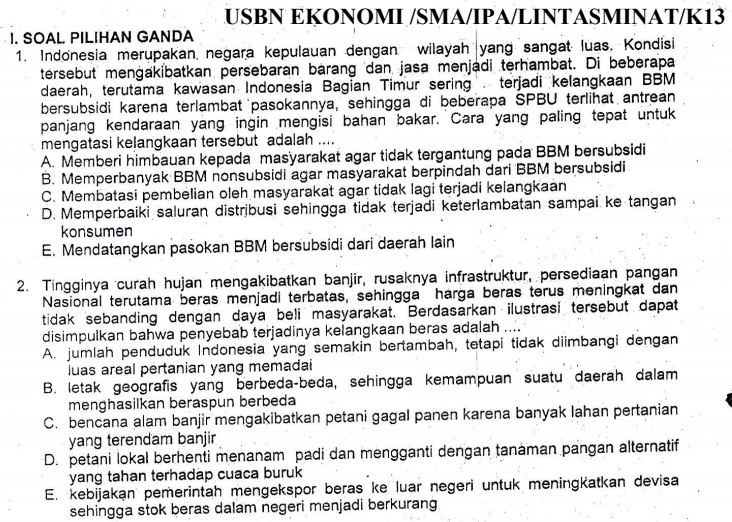 USBN EKONOMI /SMA/IPA/LINTASMINAT/K13

I. SOAL PILIHAN GANDA

1. Indonesia merupakan negara kepulauan dengan wilayah yang sangat luas. Kondisi tersebut mengakibatkan persebaran barang dan jasa menjadi terhambat. Di beberapa daerah, terutama kawasan Indonesia Bagian Timur sering terjadi kelangkaan BBM bersubsidi karena terlambat pasokannya, sehingga di beberapa SPBU terlihat antrean panjang kendaraan yang ingin mengisi bahan bakar. Cara yang paling tepat untuk mengatasi kelangkaan tersebut adalah ....
A. Memberi himbauan kepada masyarakat agar tidak tergantung pada BBM bersubsidi
B. Memperbanyak BBM nonsubsidi agar masyarakat berpindah dari BBM bersubsidi
C. Membatasi pembelian oleh masyarakat agar tidak lagi terjadi kelangkaan
D. Memperbaiki saluran distribusi sehingga tidak terjadi keterlambatan sampai ke tangan konsumen
E. Mendatangkan pasokan BBM bersubsidi dari daerah lain

2. Tingginya curah hujan mengakibatkan banjir, rusaknya infrastruktur, persediaan pangan Nasional terutama beras menjadi terbatas, sehingga harga beras terus meningkat dan tidak sebanding dengan daya beli masyarakat. Berdasarkan ilustrasi tersebut dapat disimpulkan bahwa penyebab terjadinya kelangkaan beras adalah ....
A. jumlah penduduk Indonesia yang semakin bertambah, tetapi tidak diimbangi dengan luas areal pertanian yang memadai
B. letak geografis yang berbeda-beda, sehingga kemampuan suatu daerah dalam menghasilkan beraspun berbeda
C. bencana alam banjir mengakibatkan petani gagal panen karena banyak lahan pertanian yang terendam banjir
D. petani lokal berhenti menanam padi dan mengganti dengan tanaman pangan alternatif yang tahan terhadap cuaca buruk
E. kebijakan pemerintah mengekspor beras ke luar negeri untuk meningkatkan devisa sehingga stok beras dalam negeri menjadi berkurang